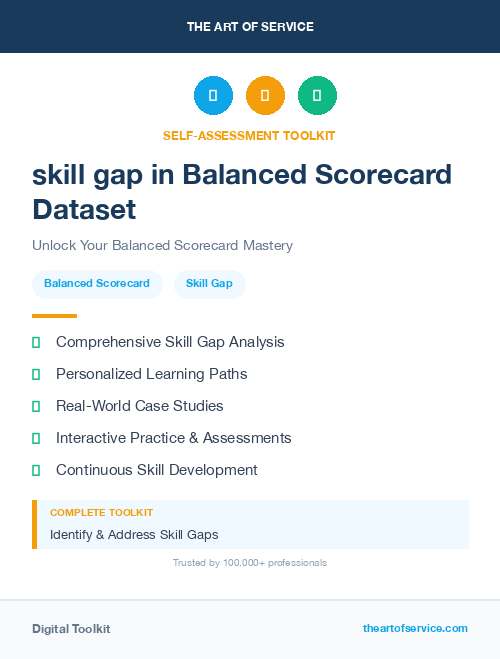 THE ART OF SERVICE

SELF-ASSESSMENT TOOLKIT

skill gap in Balanced Scorecard Dataset

Unlock Your Balanced Scorecard Mastery

Balanced Scorecard

Skill Gap

Comprehensive Skill Gap Analysis

Personalized Learning Paths

Real-World Case Studies

Interactive Practice & Assessments

Continuous Skill Development

COMPLETE TOOLKIT

Identify & Address Skill Gaps

Trusted by 100,000+ professionals

Digital Toolkit

theartofservice.com